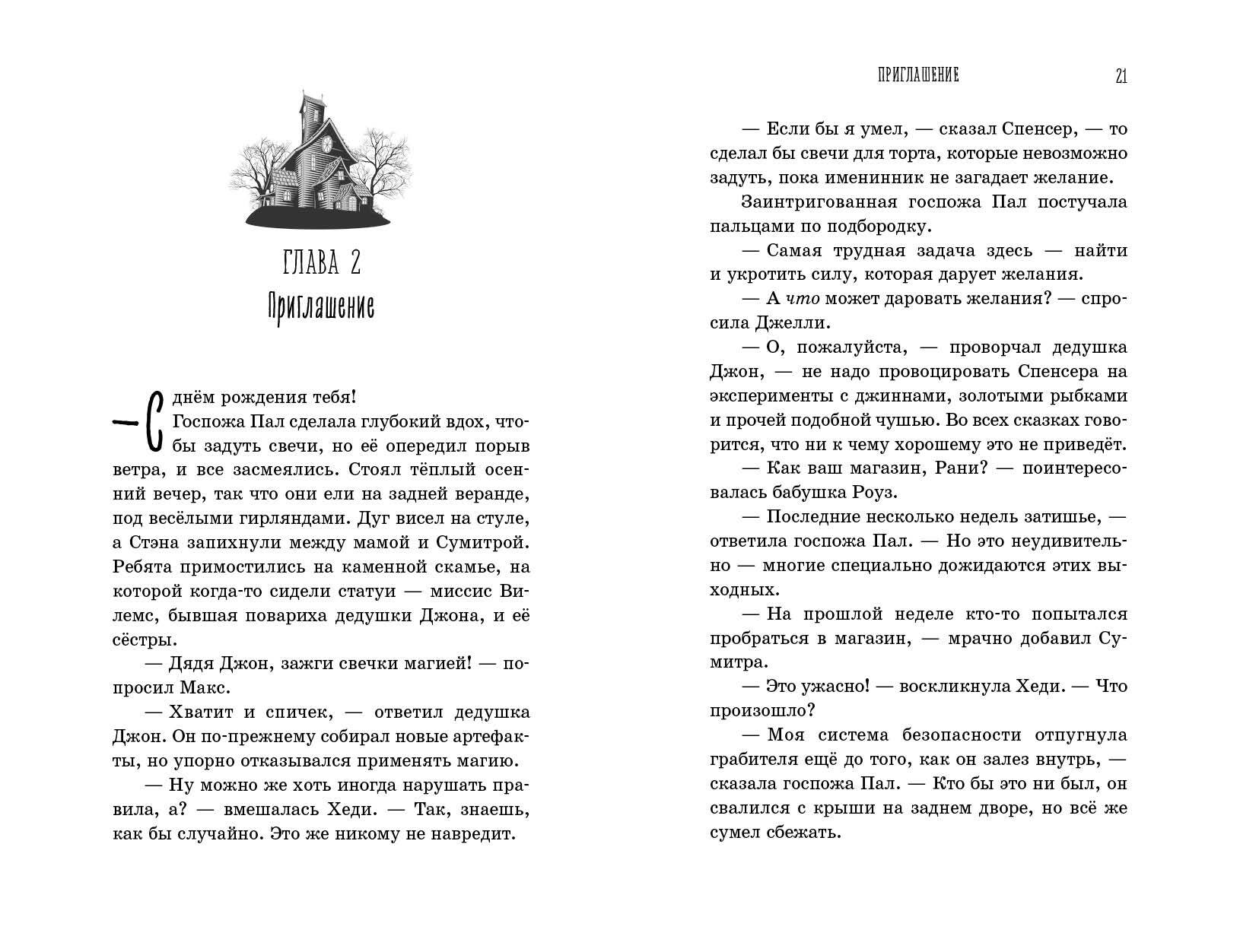 ГЛАВА 2
Приглашение

— С днём рождения тебя!

Госпожа Пал сделала глубокий вдох, чтобы задуть свечи, но её опередил порыв ветра, и все засмеялись. Стоял тёплый осенний вечер, так что они ели на задней веранде, под весёлыми гирляндами. Дуг висел на стуле, а Стэна запихнули между мамой и Сумитрой. Ребята примостились на каменной скамье, на которой когда-то сидели статуи — миссис Вилемс, бывшая повариха дедушки Джона, и её сёстры.

— Дядя Джон, зажги свечки магией! — попросил Макс.

— Хватит и спичек, — ответил дедушка Джон. Он по-прежнему собирал новые артефакты, но упорно отказывался применять магию.

— Ну можно же хоть иногда нарушать правила, а? — вмешалась Хеди. — Так, знаешь, как бы случайно. Это же никому не навредит.

ПРИГЛАШЕНИЕ 21

— Если бы я умел, — сказал Спенсер, — то сделал бы свечи для торта, которые невозможно задуть, пока именинник не загадает желание.

Заинтригованная госпожа Пал постучала пальцами по подбородку.

— Самая трудная задача здесь — найти и укротить силу, которая дарует желания.

— А что может даровать желания? — спросила Джелли.

— О, пожалуйста, — проворчал дедушка Джон, — не надо провоцировать Спенсера на эксперименты с джиннами, золотыми рыбками и прочей подобной чушью. Во всех сказках говорится, что ни к чему хорошему это не приведёт.

— Как ваш магазин, Рани? — поинтересовалась бабушка Роуз.

— Последние несколько недель затишье, — ответила госпожа Пал. — Но это неудивительно — многие специально дожидаются этих выходных.

— На прошлой неделе кто-то попытался пробраться в магазин, — мрачно добавил Сумитра.

— Это ужасно! — воскликнула Хеди. — Что произошло?

— Моя система безопасности отпугнула грабителя ещё до того, как он залез внутрь, — сказала госпожа Пал. — Кто бы это ни был, он свалился с крыши на заднем дворе, но всё же сумел сбежать.